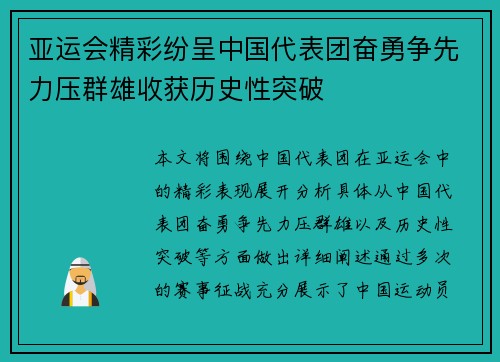 亚运会精彩纷呈中国代表团奋勇争先力压群雄收获历史性突破

本文将围绕中国代表团在亚运会中的精彩表现展开分析具体从中国代表团奋勇争先力压群雄以及历史性突破等方面做出详细阐述通过多次的赛事征战充分展示了中国运动员